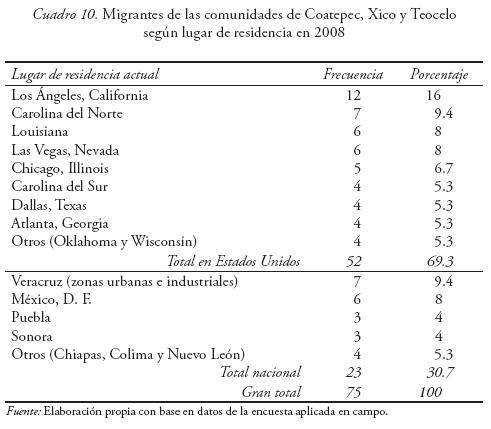 Cuadro 10. Migrantes de las comunidades de Coatepec, Xico y Teocelo según lugar de residencia en 2008

| Lugar de residencia actual | Frecuencia | Porcentaje |
|---|---|---|
| Los Ángeles, California | 12 | 16 |
| Carolina del Norte | 7 | 9.4 |
| Louisiana | 6 | 8 |
| Las Vegas, Nevada | 6 | 8 |
| Chicago, Illinois | 5 | 6.7 |
| Carolina del Sur | 4 | 5.3 |
| Dallas, Texas | 4 | 5.3 |
| Atlanta, Georgia | 4 | 5.3 |
| Otros (Oklahoma y Wisconsin) | 4 | 5.3 |
| Total en Estados Unidos | 52 | 69.3 |
| Veracruz (zonas urbanas e industriales) | 7 | 9.4 |
| México, D. F. | 6 | 8 |
| Puebla | 3 | 4 |
| Sonora | 3 | 4 |
| Otros (Chiapas, Colima y Nuevo León) | 4 | 5.3 |
| Total nacional | 23 | 30.7 |
| Gran total | 75 | 100 |

Fuente: Elaboración propia con base en datos de la encuesta aplicada en campo.